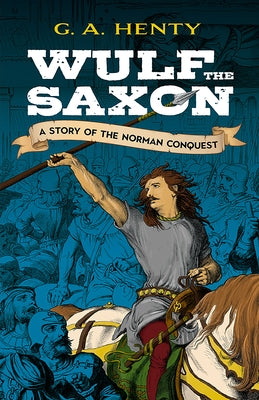 G. A. HENTY

WULF THE SAXON

A STORY OF THE NORMAN CONQUEST